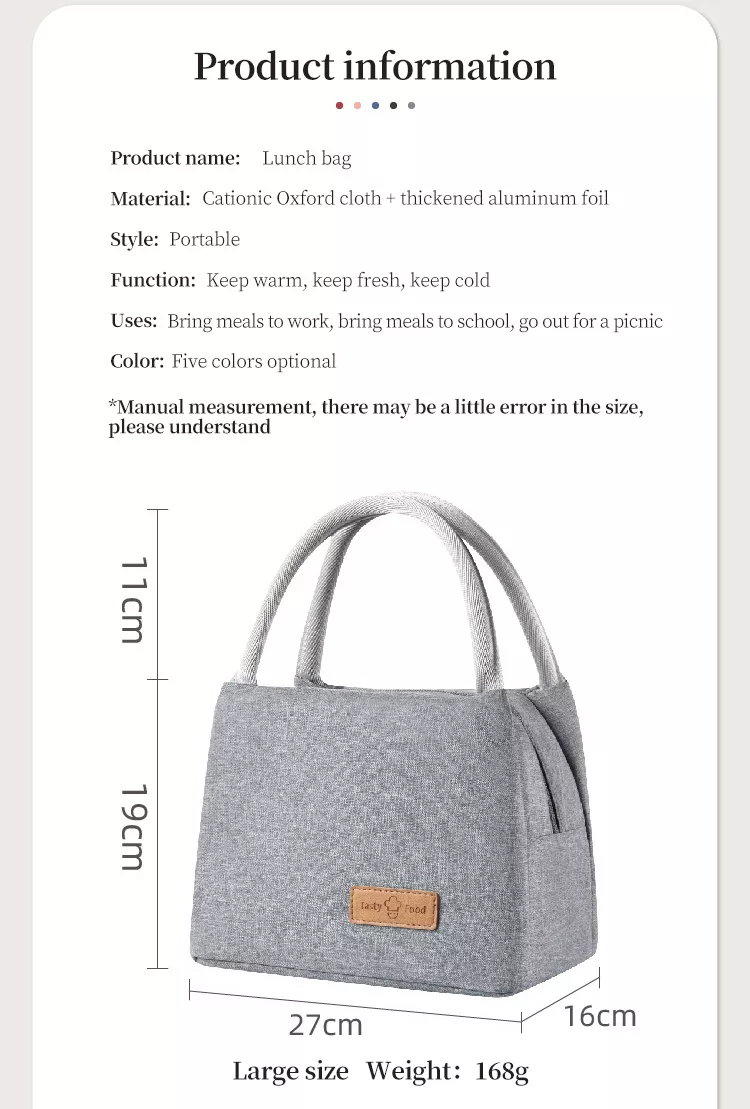 Product information

Product name: Lunch bag

Material: Cationic Oxford cloth + thickened aluminum foil

Style: Portable

Function: Keep warm, keep fresh, keep cold

Uses: Bring meals to work, bring meals to school, go out for a picnic

Color: Five colors optional

*Manual measurement, there may be a little error in the size, please understand

11cm

19cm

Tasty Food

27cm

16cm

Large size Weight: 168g